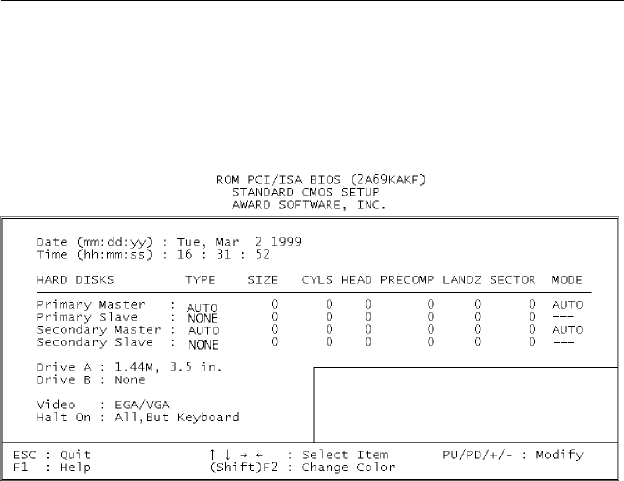 ROM PCI/ISA BIOS (2A69KAKF)
STANDARD CMOS SETUP
AWARD SOFTWARE, INC.

Date (mm:dd:yy) : Tue, Mar 2 1999
Time (hh:mm:ss) : 16 : 31 : 52

| HARD DISKS | TYPE | SIZE | CYLS | HEAD | PRECOMP | LANDZ | SECTOR | MODE |
|---|---|---|---|---|---|---|---|---|
| Primary Master : | AUTO | 0 | 0 | 0 | 0 | 0 | 0 | AUTO |
| Primary Slave : | NONE | 0 | 0 | 0 | 0 | 0 | 0 | --- |
| Secondary Master : | AUTO | 0 | 0 | 0 | 0 | 0 | 0 | AUTO |
| Secondary Slave : | NONE | 0 | 0 | 0 | 0 | 0 | 0 | --- |

Drive A : 1.44M, 3.5 in.
Drive B : None

Video : EGA/VGA
Halt On : All,But Keyboard

ESC : Quit
F1 : Help
↑ ↓ → ← : Select Item
(Shift)F2 : Change Color
PU/PD/+/- : Modify